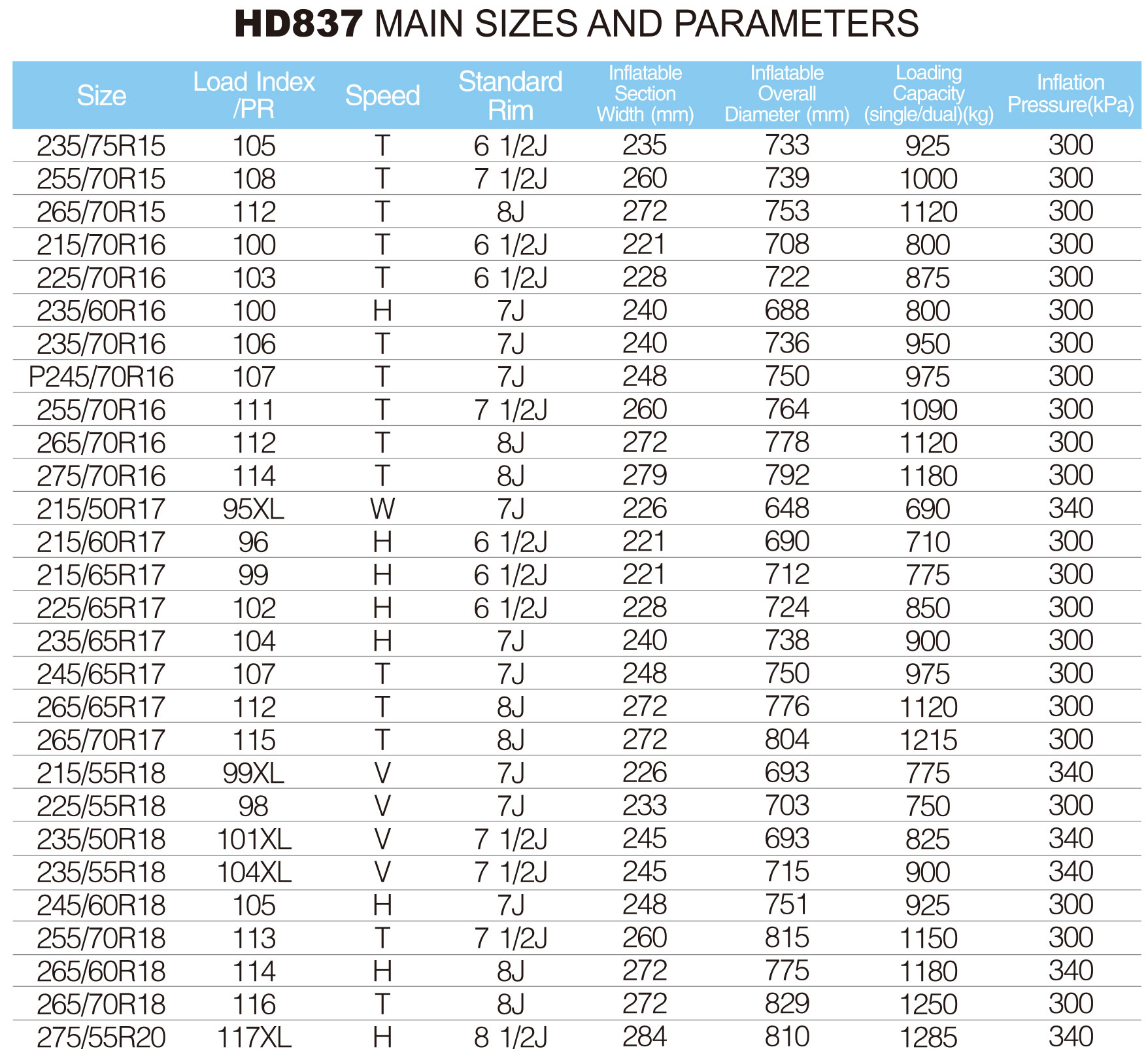 HD837 MAIN SIZES AND PARAMETERS

| Size | Load Index /PR | Speed | Standard Rim | Inflatable Section Width (mm) | Inflatable Overall Diameter (mm) | Loading Capacity (single/dual)(kg) | Inflation Pressure(kPa) |
|---|---|---|---|---|---|---|---|
| 235/75R15 | 105 | T | 6 1/2J | 235 | 733 | 925 | 300 |
| 255/70R15 | 108 | T | 7 1/2J | 260 | 739 | 1000 | 300 |
| 265/70R15 | 112 | T | 8J | 272 | 753 | 1120 | 300 |
| 215/70R16 | 100 | T | 6 1/2J | 221 | 708 | 800 | 300 |
| 225/70R16 | 103 | T | 6 1/2J | 228 | 722 | 875 | 300 |
| 235/60R16 | 100 | H | 7J | 240 | 688 | 800 | 300 |
| 235/70R16 | 106 | T | 7J | 240 | 736 | 950 | 300 |
| P245/70R16 | 107 | T | 7J | 248 | 750 | 975 | 300 |
| 255/70R16 | 111 | T | 7 1/2J | 260 | 764 | 1090 | 300 |
| 265/70R16 | 112 | T | 8J | 272 | 778 | 1120 | 300 |
| 275/70R16 | 114 | T | 8J | 279 | 792 | 1180 | 300 |
| 215/50R17 | 95XL | W | 7J | 226 | 648 | 690 | 340 |
| 215/60R17 | 96 | H | 6 1/2J | 221 | 690 | 710 | 300 |
| 215/65R17 | 99 | H | 6 1/2J | 221 | 712 | 775 | 300 |
| 225/65R17 | 102 | H | 6 1/2J | 228 | 724 | 850 | 300 |
| 235/65R17 | 104 | H | 7J | 240 | 738 | 900 | 300 |
| 245/65R17 | 107 | T | 7J | 248 | 750 | 975 | 300 |
| 265/65R17 | 112 | T | 8J | 272 | 776 | 1120 | 300 |
| 265/70R17 | 115 | T | 8J | 272 | 804 | 1215 | 300 |
| 215/55R18 | 99XL | V | 7J | 226 | 693 | 775 | 340 |
| 225/55R18 | 98 | V | 7J | 233 | 703 | 750 | 300 |
| 235/50R18 | 101XL | V | 7 1/2J | 245 | 693 | 825 | 340 |
| 235/55R18 | 104XL | V | 7 1/2J | 245 | 715 | 900 | 340 |
| 245/60R18 | 105 | H | 7J | 248 | 751 | 925 | 300 |
| 255/70R18 | 113 | T | 7 1/2J | 260 | 815 | 1150 | 300 |
| 265/60R18 | 114 | H | 8J | 272 | 775 | 1180 | 340 |
| 265/70R18 | 116 | T | 8J | 272 | 829 | 1250 | 300 |
| 275/55R20 | 117XL | H | 8 1/2J | 284 | 810 | 1285 | 340 |